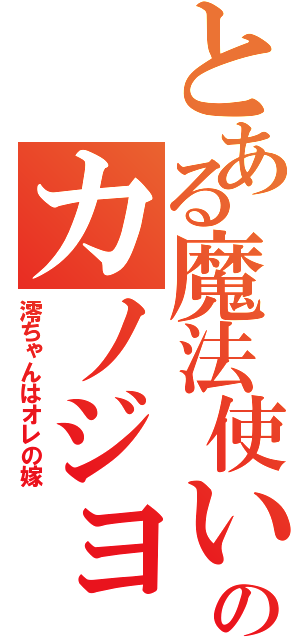 とある魔法使いのカノジョ

澪ちゃんはオレの嫁